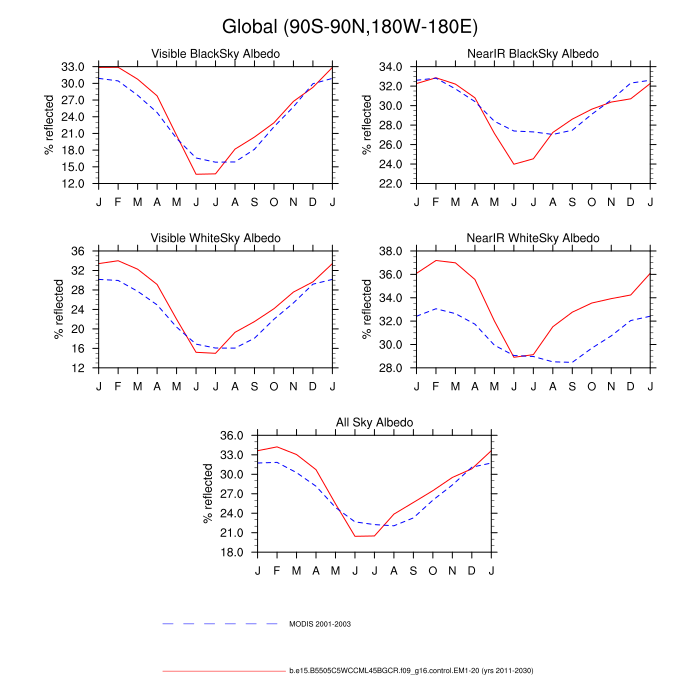 Global (90S-90N,180W-180E)

Visible BlackSky Albedo

% reflected

33.0
30.0
27.0
24.0
21.0
18.0
15.0
12.0

J F M A M J J A S O N D J

NearIR BlackSky Albedo

% reflected

34.0
32.0
30.0
28.0
26.0
24.0
22.0

J F M A M J J A S O N D J

Visible WhiteSky Albedo

% reflected

36
32
28
24
20
16
12

J F M A M J J A S O N D J

NearIR WhiteSky Albedo

% reflected

38.0
36.0
34.0
32.0
30.0
28.0

J F M A M J J A S O N D J

All Sky Albedo

% reflected

36.0
33.0
30.0
27.0
24.0
21.0
18.0

J F M A M J J A S O N D J

MODIS 2001-2003

b.e15.B5505C5WCCML45BGCR.f09_g16.control.EM1-20 (yrs 2011-2030)